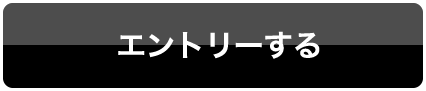 エントリーする